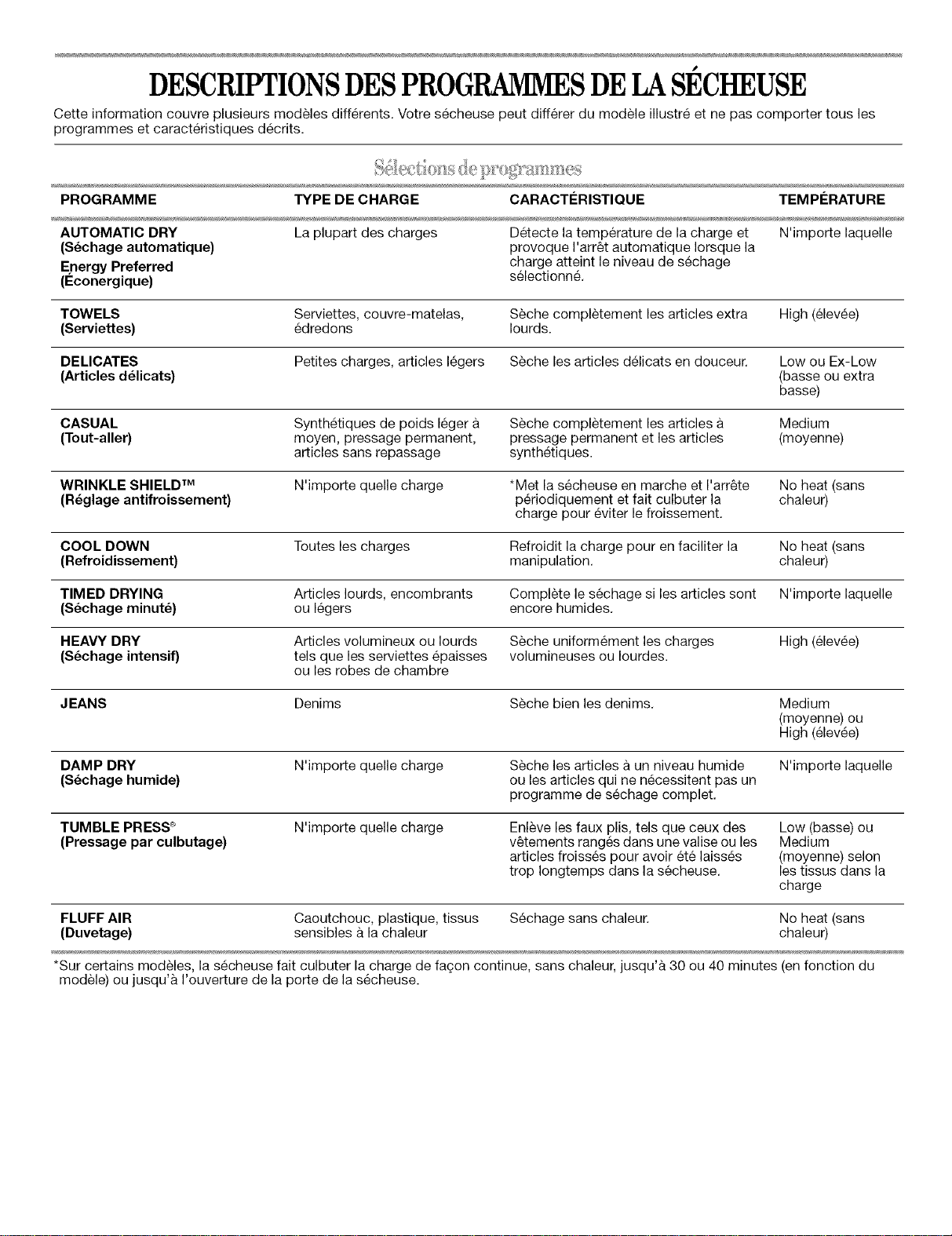 DESCRIPTIONS DES PROGRAMMES DE LA SÉCHEUSE

Cette information couvre plusieurs modèles différents. Votre sécheuse peut différer du modèle illustré et ne pas comporter tous les programmes et caractéristiques décrits.

Sélections de programmes

| PROGRAMME | TYPE DE CHARGE | CARACTÉRISTIQUE | TEMPÉRATURE |
|---|---|---|---|
| AUTOMATIC DRY (Séchage automatique) Energy Preferred (Éconergique) | La plupart des charges | Détecte la température de la charge et provoque l'arrêt automatique lorsque la charge atteint le niveau de séchage sélectionné. | N'importe laquelle |
| TOWELS (Serviettes) | Serviettes, couvre-matelas, édredons | Sèche complètement les articles extra lourds. | High (élevée) |
| DELICATES (Articles délicats) | Petites charges, articles légers | Sèche les articles délicats en douceur. | Low ou Ex-Low (basse ou extra basse) |
| CASUAL (Tout-aller) | Synthétiques de poids léger à moyen, pressage permanent, articles sans repassage | Sèche complètement les articles à pressage permanent et les articles synthétiques. | Medium (moyenne) |
| WRINKLE SHIELD™ (Réglage antifroissement) | N'importe quelle charge | *Met la sécheuse en marche et l'arrête périodiquement et fait culbuter la charge pour éviter le froissement. | No heat (sans chaleur) |
| COOL DOWN (Refroidissement) | Toutes les charges | Refroidit la charge pour en faciliter la manipulation. | No heat (sans chaleur) |
| TIMED DRYING (Séchage minuté) | Articles lourds, encombrants ou légers | Complète le séchage si les articles sont encore humides. | N'importe laquelle |
| HEAVY DRY (Séchage intensif) | Articles volumineux ou lourds tels que les serviettes épaisses ou les robes de chambre | Sèche uniformément les charges volumineuses ou lourdes. | High (élevée) |
| JEANS | Denims | Sèche bien les denims. | Medium (moyenne) ou High (élevée) |
| DAMP DRY (Séchage humide) | N'importe quelle charge | Sèche les articles à un niveau humide ou les articles qui ne nécessitent pas un programme de séchage complet. | N'importe laquelle |
| TUMBLE PRESS® (Pressage par culbutage) | N'importe quelle charge | Enlève les faux plis, tels que ceux des vêtements rangés dans une valise ou les articles froissés pour avoir été laissés trop longtemps dans la sécheuse. | Low (basse) ou Medium (moyenne) selon les tissus dans la charge |
| FLUFF AIR (Duvetage) | Caoutchouc, plastique, tissus sensibles à la chaleur | Séchage sans chaleur. | No heat (sans chaleur) |

*Sur certains modèles, la sécheuse fait culbuter la charge de façon continue, sans chaleur, jusqu'à 30 ou 40 minutes (en fonction du modèle) ou jusqu'à l'ouverture de la porte de la sécheuse.